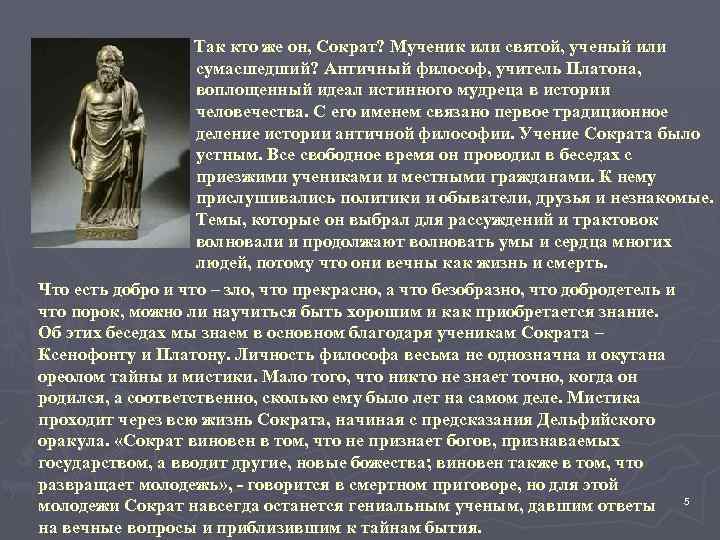 Так кто же он, Сократ? Мученик или святой, ученый или сумасшедший? Античный философ, учитель Платона, воплощенный идеал истинного мудреца в истории человечества. С его именем связано первое традиционное деление истории античной философии. Учение Сократа было устным. Все свободное время он проводил в беседах с приезжими учениками и местными гражданами. К нему прислушивались политики и обыватели, друзья и незнакомые. Темы, которые он выбрал для рассуждений и трактовок волновали и продолжают волновать умы и сердца многих людей, потому что они вечны как жизнь и смерть.

Что есть добро и что – зло, что прекрасно, а что безобразно, что добродетель и что порок, можно ли научиться быть хорошим и как приобретается знание. Об этих беседах мы знаем в основном благодаря ученикам Сократа – Ксенофонту и Платону. Личность философа весьма не однозначна и окутана ореолом тайны и мистики. Мало того, что никто не знает точно, когда он родился, а соответственно, сколько ему было лет на самом деле. Мистика проходит через всю жизнь Сократа, начиная с предсказания Дельфийского оракула. «Сократ виновен в том, что не признает богов, признаваемых государством, а вводит другие, новые божества; виновен также в том, что развращает молодежь», - говорится в смертном приговоре, но для этой молодежи Сократ навсегда останется гениальным ученым, давшим ответы на вечные вопросы и приблизившим к тайнам бытия.

5